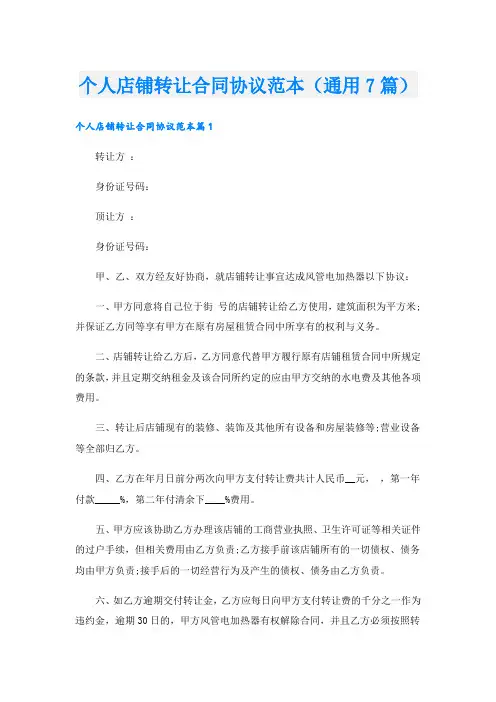 个人店铺转让合同协议范本（通用7篇）

个人店铺转让合同协议范本篇1

转让方 ：

身份证号码：

顶让方 ：

身份证号码：

甲、乙、双方经友好协商，就店铺转让事宜达成风管电加热器以下协议：

一、甲方同意将自己位于街 号的店铺转让给乙方使用，建筑面积为平方米；并保证乙方同等享有甲方在原有房屋租赁合同中所享有的权利与义务。

二、店铺转让给乙方后，乙方同意代替甲方履行原有店铺租赁合同中所规定的条款，并且定期交纳租金及该合同所约定的应由甲方交纳的水电费及其他各项费用。

三、转让后店铺现有的装修、装饰及其他所有设备和房屋装修等；营业设备等全部归乙方。

四、乙方在年月日前分两次向甲方支付转让费共计人民币__元， ，第一年付款_____%，第二年付清余下____%费用。

五、甲方应该协助乙方办理该店铺的工商营业执照、卫生许可证等相关证件的过户手续，但相关费用由乙方负责；乙方接手前该店铺所有的一切债权、债务均由甲方负责；接手后的一切经营行为及产生的债权、债务由乙方负责。

六、如乙方逾期交付转让金，乙方应每日向甲方支付转让费的千分之一作为违约金，逾期30日的，甲方风管电加热器有权解除合同，并且乙方必须按照转